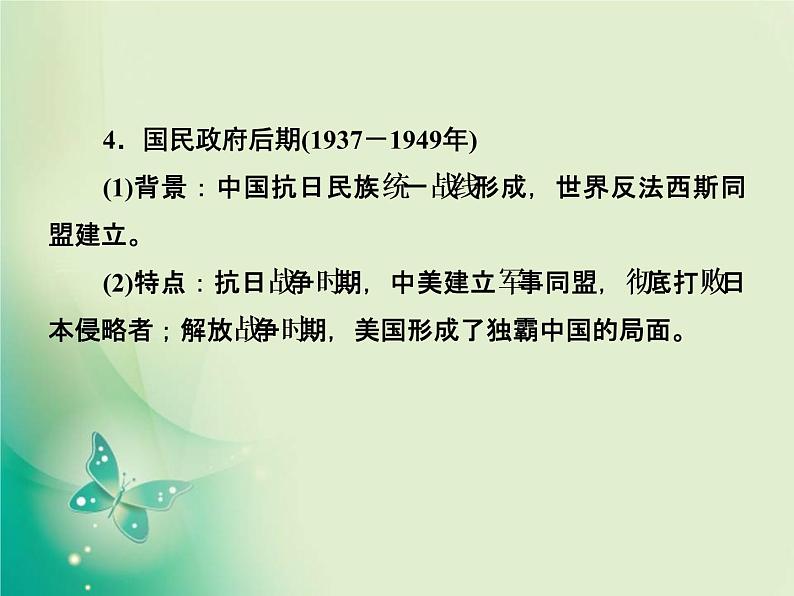 4．国民政府后期(1937－1949年)

(1)背景：中国抗日民族统一战线形成，世界反法西斯同盟建立。

(2)特点：抗日战争时期，中美建立军事同盟，彻底打败日本侵略者；解放战争时期，美国形成了独霸中国的局面。